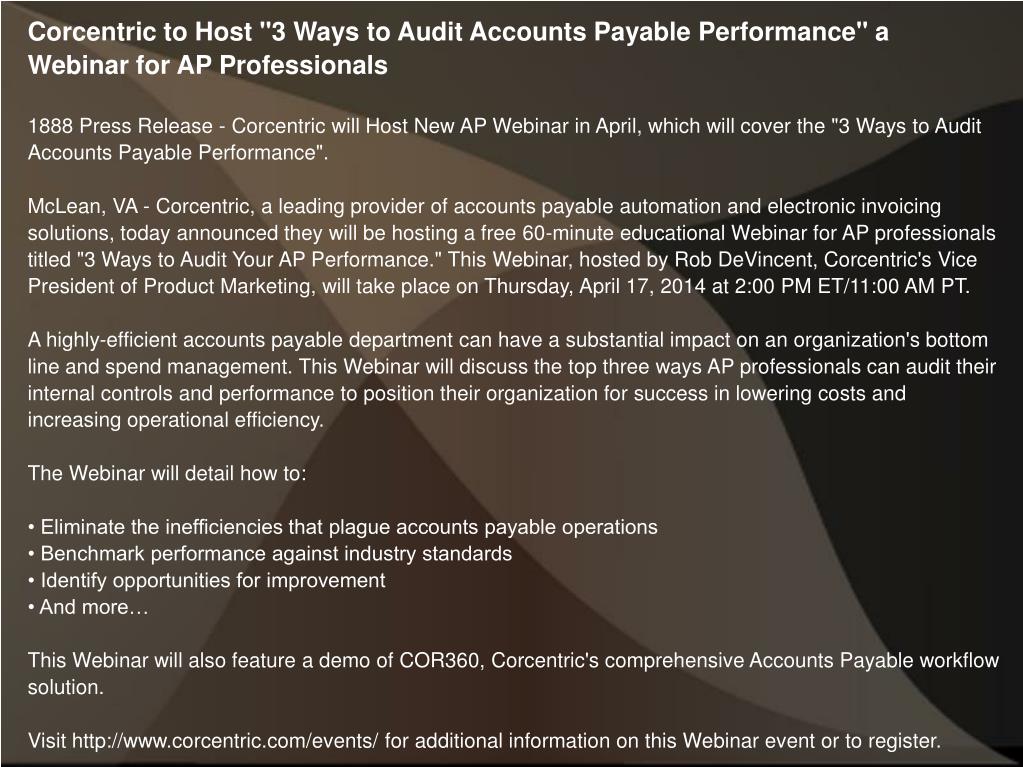 Corcentric to Host "3 Ways to Audit Accounts Payable Performance" a Webinar for AP Professionals

1888 Press Release - Corcentric will Host New AP Webinar in April, which will cover the "3 Ways to Audit Accounts Payable Performance".

McLean, VA - Corcentric, a leading provider of accounts payable automation and electronic invoicing solutions, today announced they will be hosting a free 60-minute educational Webinar for AP professionals titled "3 Ways to Audit Your AP Performance." This Webinar, hosted by Rob DeVincent, Corcentric's Vice President of Product Marketing, will take place on Thursday, April 17, 2014 at 2:00 PM ET/11:00 AM PT.

A highly-efficient accounts payable department can have a substantial impact on an organization's bottom line and spend management. This Webinar will discuss the top three ways AP professionals can audit their internal controls and performance to position their organization for success in lowering costs and increasing operational efficiency.

The Webinar will detail how to:

• Eliminate the inefficiencies that plague accounts payable operations
• Benchmark performance against industry standards
• Identify opportunities for improvement
• And more…

This Webinar will also feature a demo of COR360, Corcentric's comprehensive Accounts Payable workflow solution.

Visit http://www.corcentric.com/events/ for additional information on this Webinar event or to register.